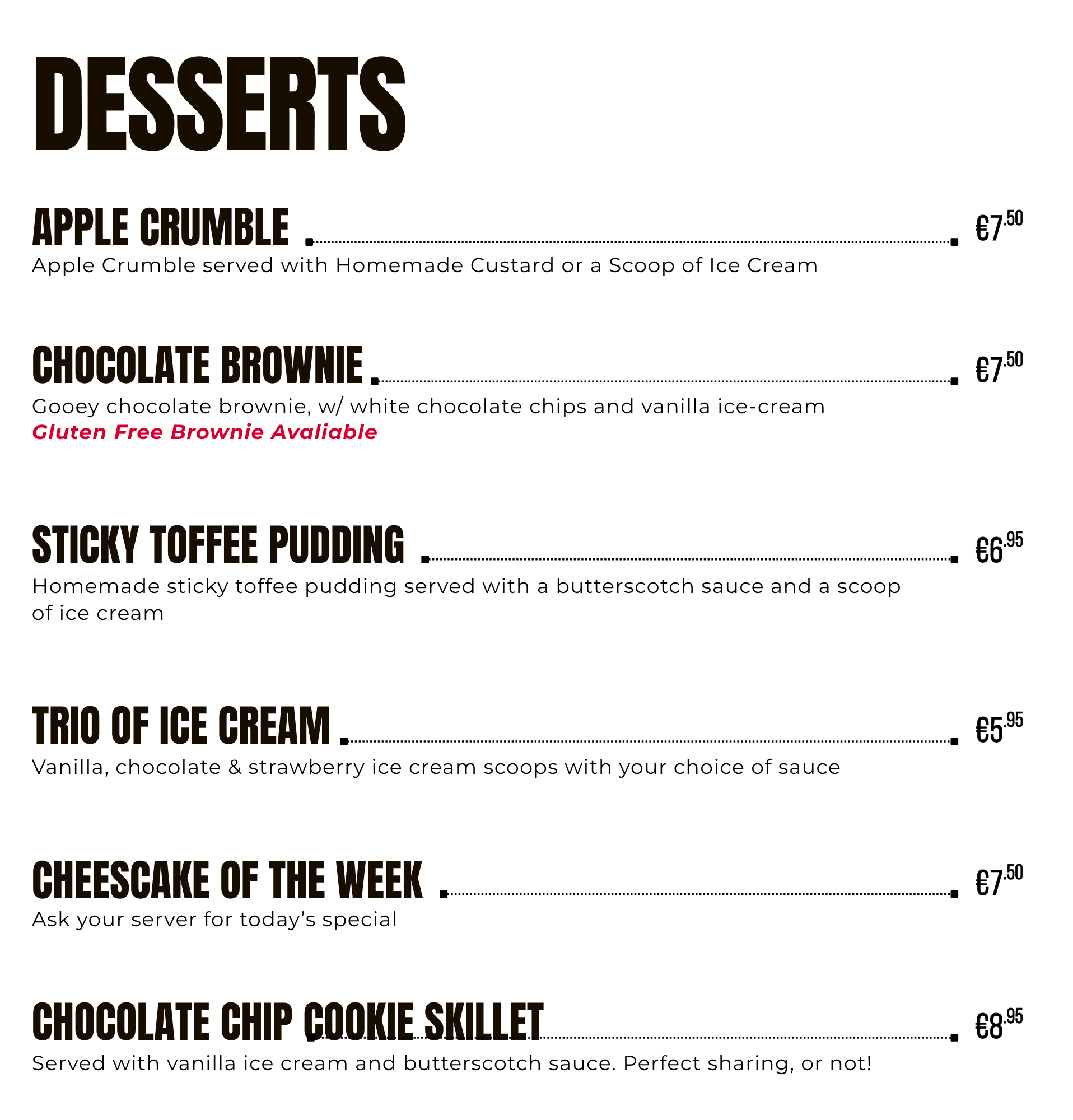 DESSERTS

APPLE CRUMBLE €7.50
Apple Crumble served with Homemade Custard or a Scoop of Ice Cream

CHOCOLATE BROWNIE €7.50
Gooey chocolate brownie, w/ white chocolate chips and vanilla ice-cream
Gluten Free Brownie Avaliable

STICKY TOFFEE PUDDING €6.95
Homemade sticky toffee pudding served with a butterscotch sauce and a scoop of ice cream

TRIO OF ICE CREAM €5.95
Vanilla, chocolate & strawberry ice cream scoops with your choice of sauce

CHEESCAKE OF THE WEEK €7.50
Ask your server for today's special

CHOCOLATE CHIP COOKIE SKILLET €8.95
Served with vanilla ice cream and butterscotch sauce. Perfect sharing, or not!